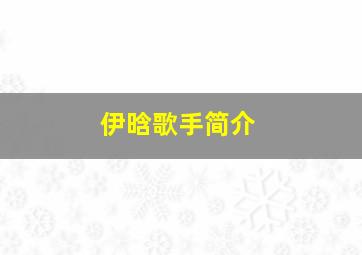 伊晗歌手简介